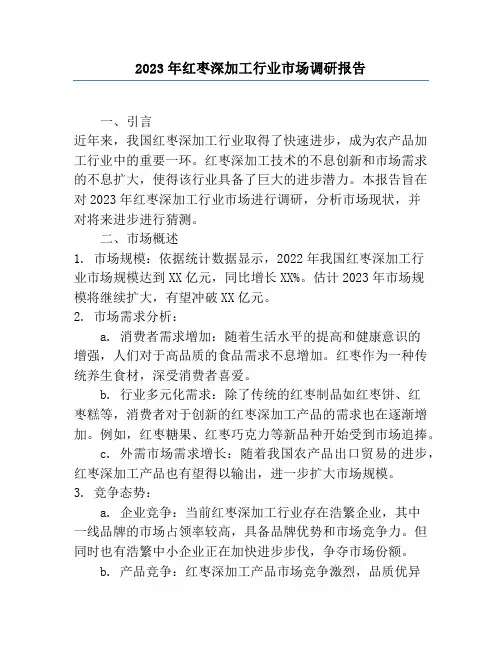 2023年红枣深加工行业市场调研报告

一、引言

近年来，我国红枣深加工行业取得了快速进步，成为农产品加工行业中的重要一环。红枣深加工技术的不息创新和市场需求的不息扩大，使得该行业具备了巨大的进步潜力。本报告旨在对2023年红枣深加工行业市场进行调研，分析市场现状，并对将来进步进行猜测。

二、市场概述

1. 市场规模：依据统计数据显示，2022年我国红枣深加工行业市场规模达到XX亿元，同比增长XX%。估计2023年市场规模将继续扩大，有望冲破XX亿元。

2. 市场需求分析：

a. 消费者需求增加：随着生活水平的提高和健康意识的增强，人们对于高品质的食品需求不息增加。红枣作为一种传统养生食材，深受消费者喜爱。

b. 行业多元化需求：除了传统的红枣制品如红枣饼、红枣糕等，消费者对于创新的红枣深加工产品的需求也在逐渐增加。例如，红枣糖果、红枣巧克力等新品种开始受到市场追捧。

c. 外需市场需求增长：随着我国农产品出口贸易的进步，红枣深加工产品也有望得以输出，进一步扩大市场规模。

3. 竞争态势：

a. 企业竞争：当前红枣深加工行业存在浩繁企业，其中一线品牌的市场占领率较高，具备品牌优势和市场竞争力。但同时也有浩繁中小企业正在加快进步步伐，争夺市场份额。

b. 产品竞争：红枣深加工产品市场竞争激烈，品质优异